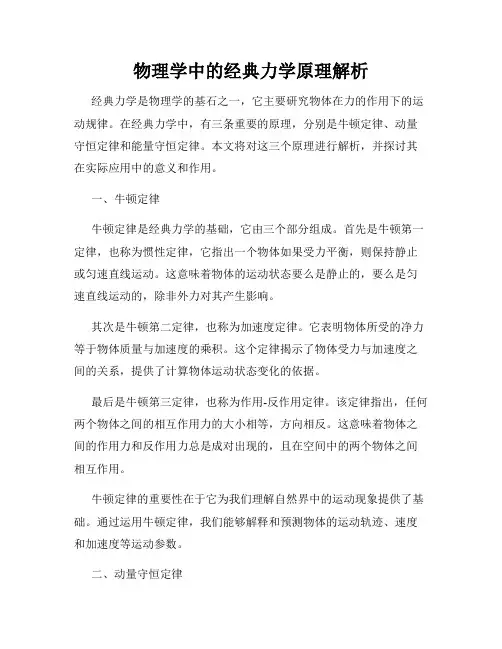 物理学中的经典力学原理解析

经典力学是物理学的基石之一，它主要研究物体在力的作用下的运动规律。在经典力学中，有三条重要的原理，分别是牛顿定律、动量守恒定律和能量守恒定律。本文将对这三个原理进行解析，并探讨其在实际应用中的意义和作用。

一、牛顿定律

牛顿定律是经典力学的基础，它由三个部分组成。首先是牛顿第一定律，也称为惯性定律，它指出一个物体如果受力平衡，则保持静止或匀速直线运动。这意味着物体的运动状态要么是静止的，要么是匀速直线运动的，除非外力对其产生影响。

其次是牛顿第二定律，也称为加速度定律。它表明物体所受的净力等于物体质量与加速度的乘积。这个定律揭示了物体受力与加速度之间的关系，提供了计算物体运动状态变化的依据。

最后是牛顿第三定律，也称为作用-反作用定律。该定律指出，任何两个物体之间的相互作用力的大小相等，方向相反。这意味着物体之间的作用力和反作用力总是成对出现的，且在空间中的两个物体之间相互作用。

牛顿定律的重要性在于它为我们理解自然界中的运动现象提供了基础。通过运用牛顿定律，我们能够解释和预测物体的运动轨迹、速度和加速度等运动参数。

二、动量守恒定律